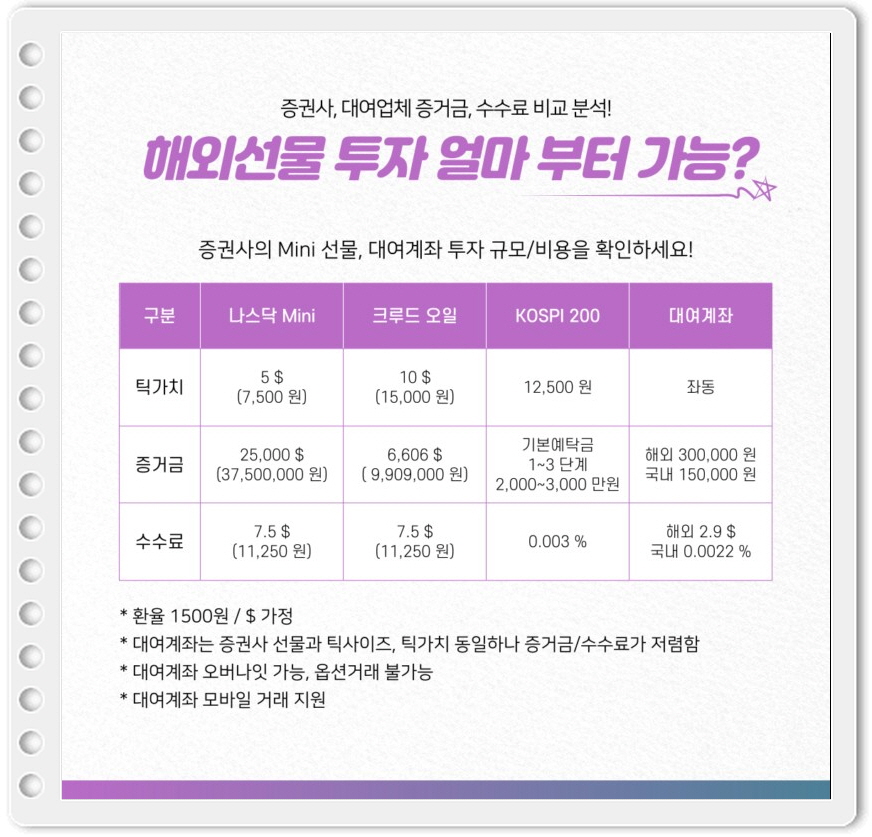 증권사, 대여업체 증거금, 수수료 비교 분석!

해외선물 투자 얼마 부터 가능?

증권사의 Mini 선물, 대여계좌 투자 규모/비용을 확인하세요!

| 구분 | 나스닥 Mini | 크루드 오일 | KOSPI 200 | 대여계좌 |
|---|---|---|---|---|
| 틱가치 | 5 $ (7,500 원) | 10 $ (15,000 원) | 12,500 원 | 좌동 |
| 증거금 | 25,000 $ (37,500,000 원) | 6,606 $ ( 9,909,000 원) | 기본예탁금 1~3 단계 2,000~3,000 만원 | 해외 300,000 원 국내 150,000 원 |
| 수수료 | 7.5 $ (11,250 원) | 7.5 $ (11,250 원) | 0.003 % | 해외 2.9 $ 국내 0.0022 % |

* 환율 1500원 / $ 가정
* 대여계좌는 증권사 선물과 틱사이즈, 틱가치 동일하나 증거금/수수료가 저렴함
* 대여계좌 오버나잇 가능, 옵션거래 불가능
* 대여계좌 모바일 거래 지원